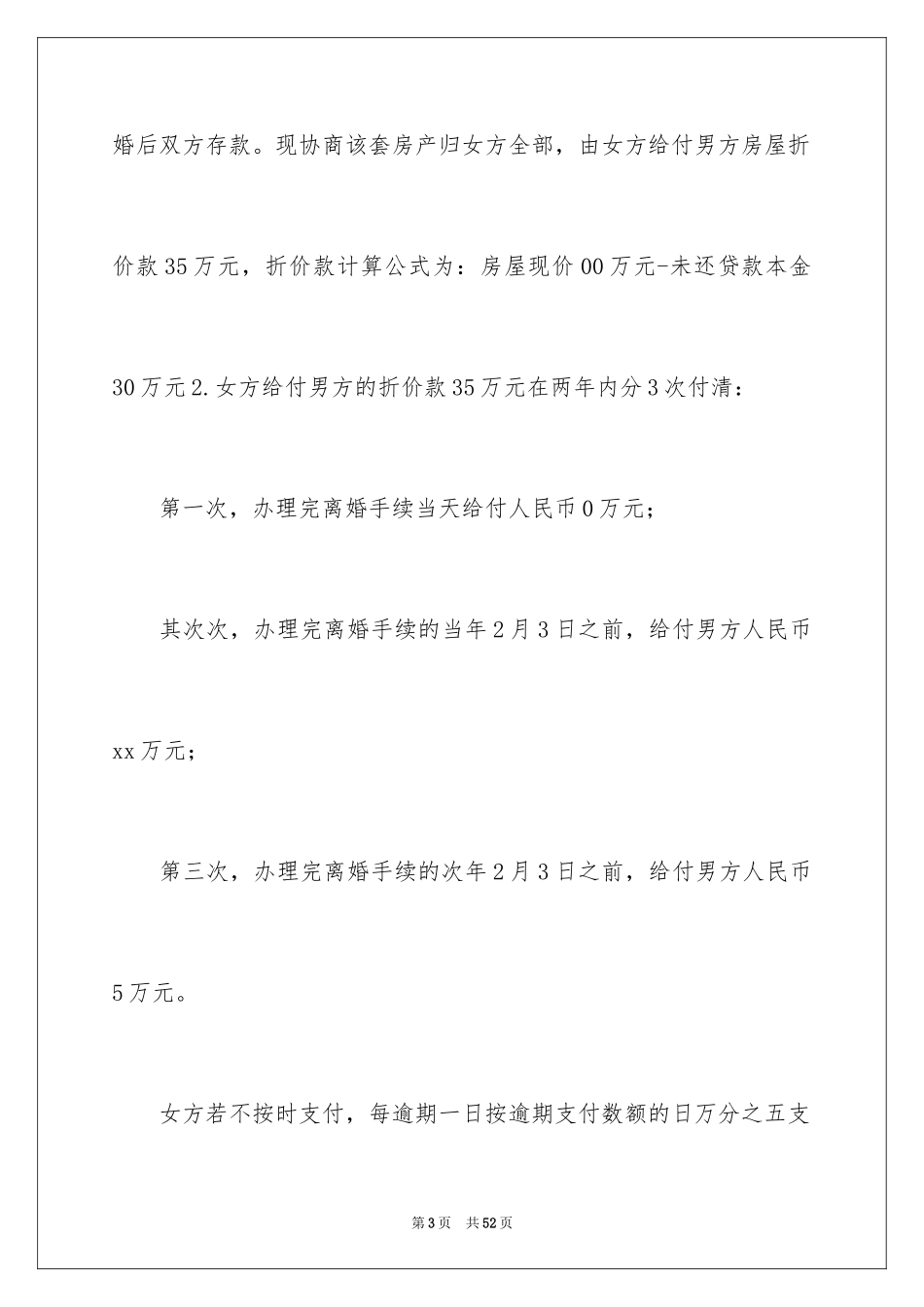 婚后双方存款。现协商该套房产归女方全部，由女方给付男方房屋折价款35万元，折价款计算公式为：房屋现价00万元-未还贷款本金30万元2.女方给付男方的折价款35万元在两年内分3次付清：

第一次，办理完离婚手续当天给付人民币0万元；

其次次，办理完离婚手续的当年2月3日之前，给付男方人民币xx万元；

第三次，办理完离婚手续的次年2月3日之前，给付男方人民币5万元。

女方若不按时支付，每逾期一日按逾期支付数额的日万分之五支

第3页 共52页